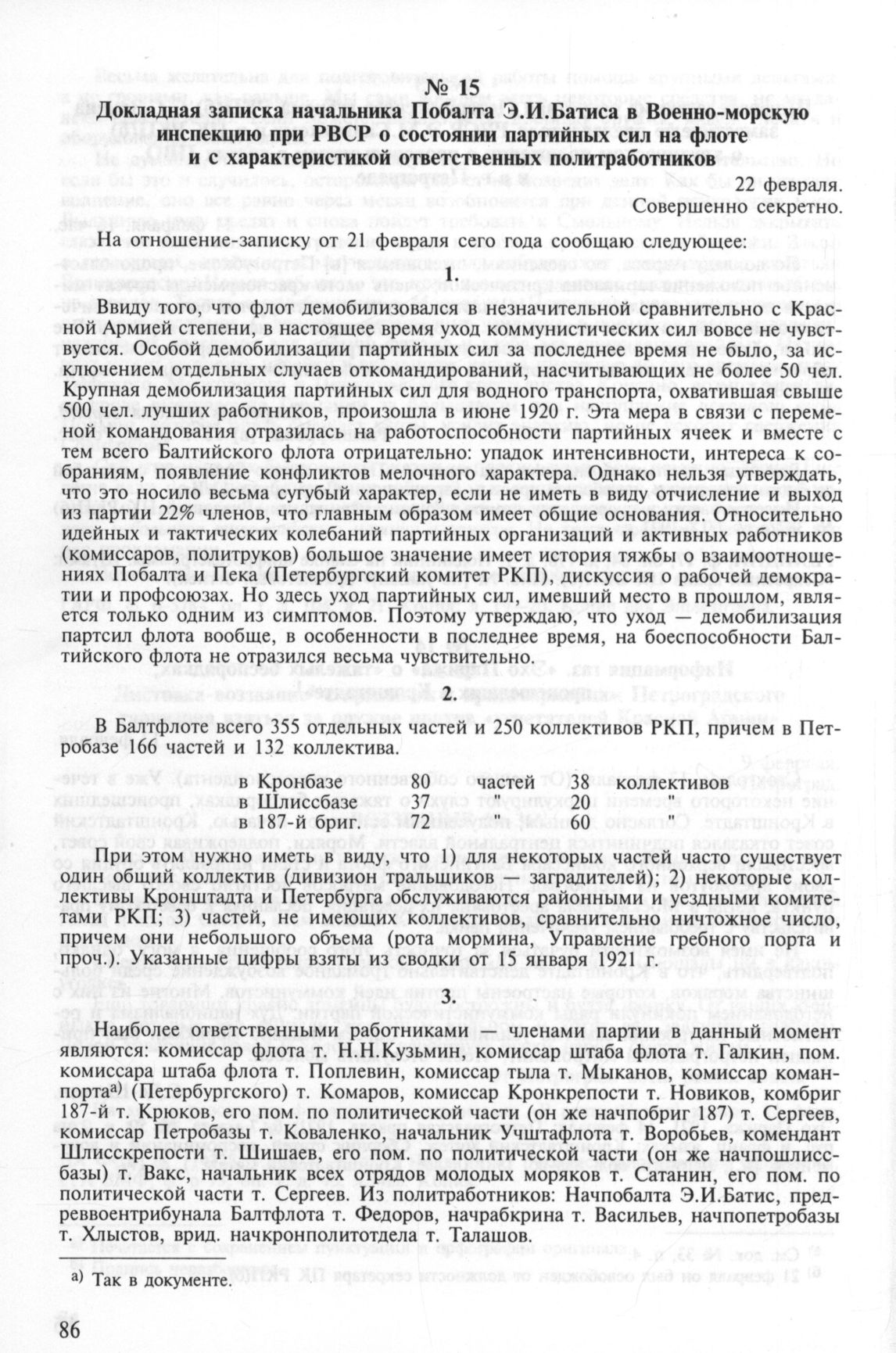 № 15

Докладная записка начальника Побалта Э.И.Батиса в Военно-морскую инспекцию при РВСР о состоянии партийных сил на флоте и с характеристикой ответственных политработников

22 февраля.
Совершенно секретно.

На отношение-записку от 21 февраля сего года сообщаю следующее:

1.

Ввиду того, что флот демобилизовался в незначительной сравнительно с Красной Армией степени, в настоящее время уход коммунистических сил вовсе не чувствуется. Особой демобилизации партийных сил за последнее время не было, за исключением отдельных случаев откомандирований, насчитывающих не более 50 чел. Крупная демобилизация партийных сил для водного транспорта, охватившая свыше 500 чел. лучших работников, произошла в июне 1920 г. Эта мера в связи с переменой командования отразилась на работоспособности партийных ячеек и вместе с тем всего Балтийского флота отрицательно: упадок интенсивности, интереса к собраниям, появление конфликтов мелочного характера. Однако нельзя утверждать, что это носило весьма сугубый характер, если не иметь в виду отчисление и выход из партии 22% членов, что главным образом имеет общие основания. Относительно идейных и тактических колебаний партийных организаций и активных работников (комиссаров, политруков) большое значение имеет история тяжбы о взаимоотношениях Побалта и Пека (Петербургский комитет РКП), дискуссия о рабочей демократии и профсоюзах. Но здесь уход партийных сил, имевший место в прошлом, является только одним из симптомов. Поэтому утверждаю, что уход — демобилизация партсил флота вообще, в особенности в последнее время, на боеспособности Балтийского флота не отразился весьма чувствительно.

2.

В Балтфлоте всего 355 отдельных частей и 250 коллективов РКП, причем в Петробазе 166 частей и 132 коллектива.

| | | | | |
|---|---|---|---|---|
| в Кронбазе | 80 | частей | 38 | коллективов |
| в Шлиссбазе | 37 | " | 20 | " |
| в 187-й бриг. | 72 | " | 60 | " |

При этом нужно иметь в виду, что 1) для некоторых частей часто существует один общий коллектив (дивизион тральщиков — заградителей); 2) некоторые коллективы Кронштадта и Петербурга обслуживаются районными и уездными комитетами РКП; 3) частей, не имеющих коллективов, сравнительно ничтожное число, причем они небольшого объема (рота мормина, Управление гребного порта и проч.). Указанные цифры взяты из сводки от 15 января 1921 г.

3.

Наиболее ответственными работниками членами партии в данный момент являются: комиссар флота т. Н.Н.Кузьмин, комиссар штаба флота т. Галкин, пом. комиссара штаба флота т. Поплевин, комиссар тыла т. Мыканов, комиссар команпорта$^{а)}$ (Петербургского) т. Комаров, комиссар Кронкрепости т. Новиков, комбриг 187-й т. Крюков, его пом. по политической части (он же начпобриг 187) т. Сергеев, комиссар Петробазы т. Коваленко, начальник Учштафлота т. Воробьев, комендант Шлисскрепости т. Шишаев, его пом. по политической части (он же начпошлиссбазы) т. Вакс, начальник всех отрядов молодых моряков т. Сатанин, его пом. по политической части т. Сергеев. Из политработников: Начпобалта Э.И.Батис, предреввоентрибунала Балтфлота т. Федоров, начрабкрина т. Васильев, начпопетробазы т. Хлыстов, врид. начкронполитотдела т. Талашов.

а) Так в документе.

86